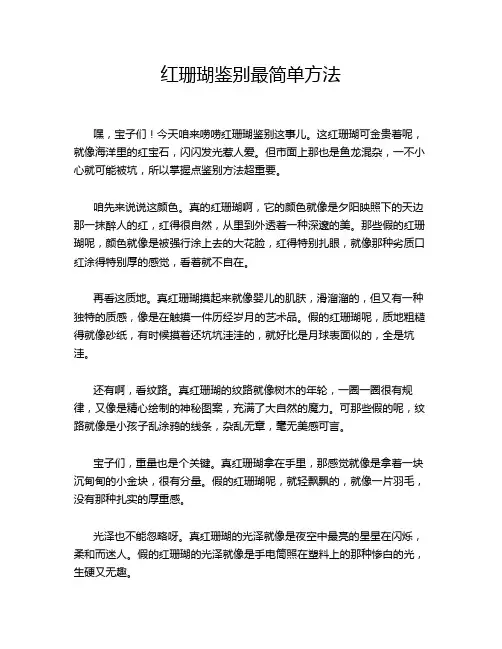 红珊瑚鉴别最简单方法

嘿，宝子们！今天咱来唠唠红珊瑚鉴别这事儿。这红珊瑚可金贵着呢，就像海洋里的红宝石，闪闪发光惹人爱。但市面上那也是鱼龙混杂，一不小心就可能被坑，所以掌握点鉴别方法超重要。

咱先来说说这颜色。真的红珊瑚啊，它的颜色就像是夕阳映照下的天边那一抹醉人的红，红得很自然，从里到外透着一种深邃的美。那些假的红珊瑚呢，颜色就像是被强行涂上去的大花脸，红得特别扎眼，就像那种劣质口红涂得特别厚的感觉，看着就不自在。

再看这质地。真红珊瑚摸起来就像婴儿的肌肤，滑溜溜的，但又有一种独特的质感，像是在触摸一件历经岁月的艺术品。假的红珊瑚呢，质地粗糙得就像砂纸，有时候摸着还坑坑洼洼的，就好比是月球表面似的，全是坑洼。

还有啊，看纹路。真红珊瑚的纹路就像树木的年轮，一圈一圈很有规律，又像是精心绘制的神秘图案，充满了大自然的魔力。可那些假的呢，纹路就像是小孩子乱涂鸦的线条，杂乱无章，毫无美感可言。

宝子们，重量也是个关键。真红珊瑚拿在手里，那感觉就像是拿着一块沉甸甸的小金块，很有分量。假的红珊瑚呢，就轻飘飘的，就像一片羽毛，没有那种扎实的厚重感。

光泽也不能忽略呀。真红珊瑚的光泽就像是夜空中最亮的星星在闪烁，柔和而迷人。假的红珊瑚的光泽就像是手电筒照在塑料上的那种惨白的光，生硬又无趣。